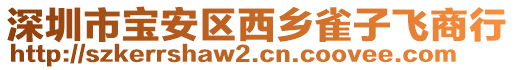 深圳市宝安区西乡雀子飞商行
http://szkerrshaw2.cn.coovee.com